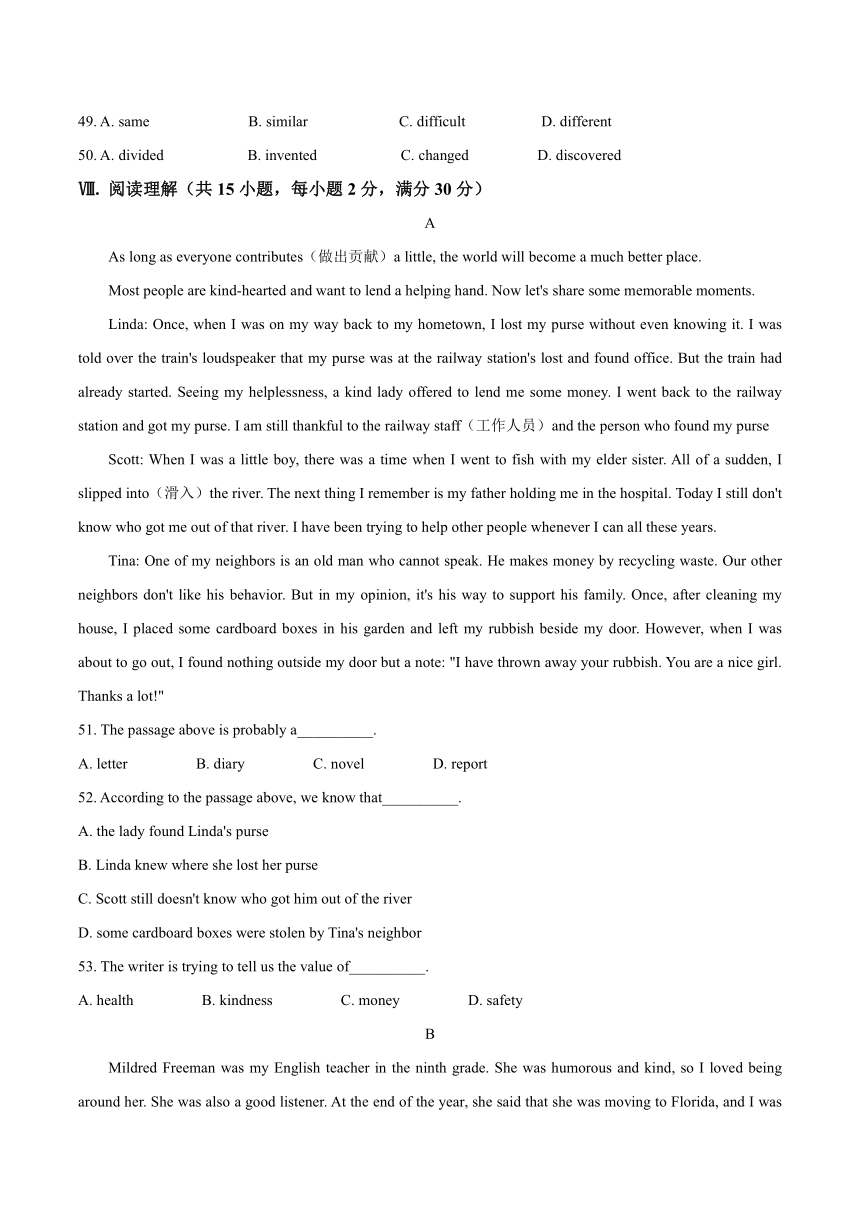 49. A. same B. similar C. difficult D. different

50. A. divided B. invented C. changed D. discovered

Ⅷ. 阅读理解（共 15 小题，每小题 2 分，满分 30 分）

A

As long as everyone contributes（做出贡献）a little, the world will become a much better place.

Most people are kind-hearted and want to lend a helping hand. Now let's share some memorable moments.

Linda: Once, when I was on my way back to my hometown, I lost my purse without even knowing it. I was told over the train's loudspeaker that my purse was at the railway station's lost and found office. But the train had already started. Seeing my helplessness, a kind lady offered to lend me some money. I went back to the railway station and got my purse. I am still thankful to the railway staff（工作人员）and the person who found my purse

Scott: When I was a little boy, there was a time when I went to fish with my elder sister. All of a sudden, I slipped into（滑入）the river. The next thing I remember is my father holding me in the hospital. Today I still don't know who got me out of that river. I have been trying to help other people whenever I can all these years.

Tina: One of my neighbors is an old man who cannot speak. He makes money by recycling waste. Our other neighbors don't like his behavior. But in my opinion, it's his way to support his family. Once, after cleaning my house, I placed some cardboard boxes in his garden and left my rubbish beside my door. However, when I was about to go out, I found nothing outside my door but a note: "I have thrown away your rubbish. You are a nice girl. Thanks a lot!"

51. The passage above is probably a__________.

A. letter B. diary C. novel D. report

52. According to the passage above, we know that__________.

A. the lady found Linda's purse

B. Linda knew where she lost her purse

C. Scott still doesn't know who got him out of the river

D. some cardboard boxes were stolen by Tina's neighbor

53. The writer is trying to tell us the value of__________.

A. health B. kindness C. money D. safety

B

Mildred Freeman was my English teacher in the ninth grade. She was humorous and kind, so I loved being around her. She was also a good listener. At the end of the year, she said that she was moving to Florida, and I was